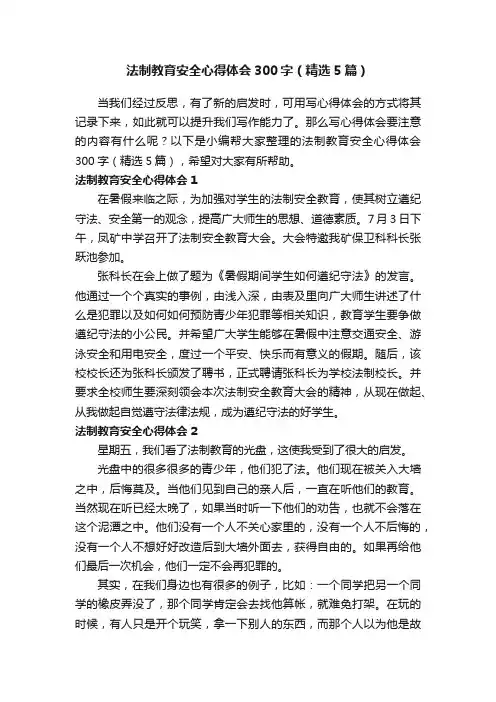 法制教育安全心得体会300字（精选5篇）

当我们经过反思，有了新的启发时，可用写心得体会的方式将其记录下来，如此就可以提升我们写作能力了。那么写心得体会要注意的内容有什么呢？以下是小编帮大家整理的法制教育安全心得体会300字（精选5篇），希望对大家有所帮助。

法制教育安全心得体会1

在暑假来临之际，为加强对学生的法制安全教育，使其树立遵纪守法、安全第一的观念，提高广大师生的思想、道德素质。7月3日下午，凤矿中学召开了法制安全教育大会。大会特邀我矿保卫科科长张跃池参加。

张科长在会上做了题为《暑假期间学生如何遵纪守法》的发言。他通过一个个真实的事例，由浅入深，由表及里向广大师生讲述了什么是犯罪以及如何如何预防青少年犯罪等相关知识，教育学生要争做遵纪守法的小公民。并希望广大学生能够在暑假中注意交通安全、游泳安全和用电安全，度过一个平安、快乐而有意义的假期。随后，该校校长还为张科长颁发了聘书，正式聘请张科长为学校法制校长。并要求全校师生要深刻领会本次法制安全教育大会的精神，从现在做起、从我做起自觉遵守法律法规，成为遵纪守法的好学生。

法制教育安全心得体会2

星期五，我们看了法制教育的光盘，这使我受到了很大的启发。

光盘中的很多很多的青少年，他们犯了法。他们现在被关入大墙之中，后悔莫及。当他们见到自己的亲人后，一直在听他们的教育。当然现在听已经太晚了，如果当时听一下他们的劝告，也就不会落在这个泥潭之中。他们没有一个人不关心家里的，没有一个人不后悔的，没有一个人不想好好改造后到大墙外面去，获得自由的。如果再给他们最后一次机会，他们一定不会再犯罪的。

其实，在我们身边也有很多的例子，比如：一个同学把另一个同学的橡皮弄没了，那个同学肯定会去找他算帐，就难免打架。在玩的时候，有人只是开个玩笑，拿一下别人的东西，而那个人以为他是故